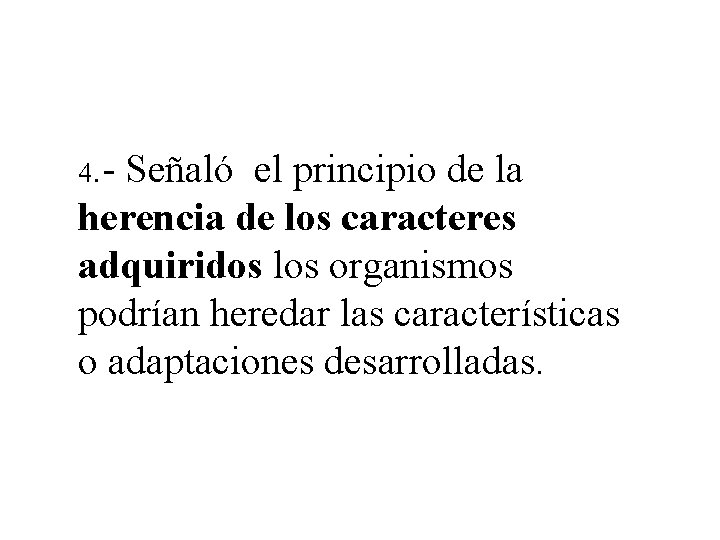 4.- Señaló el principio de la herencia de los caracteres adquiridos los organismos podrían heredar las características o adaptaciones desarrolladas.